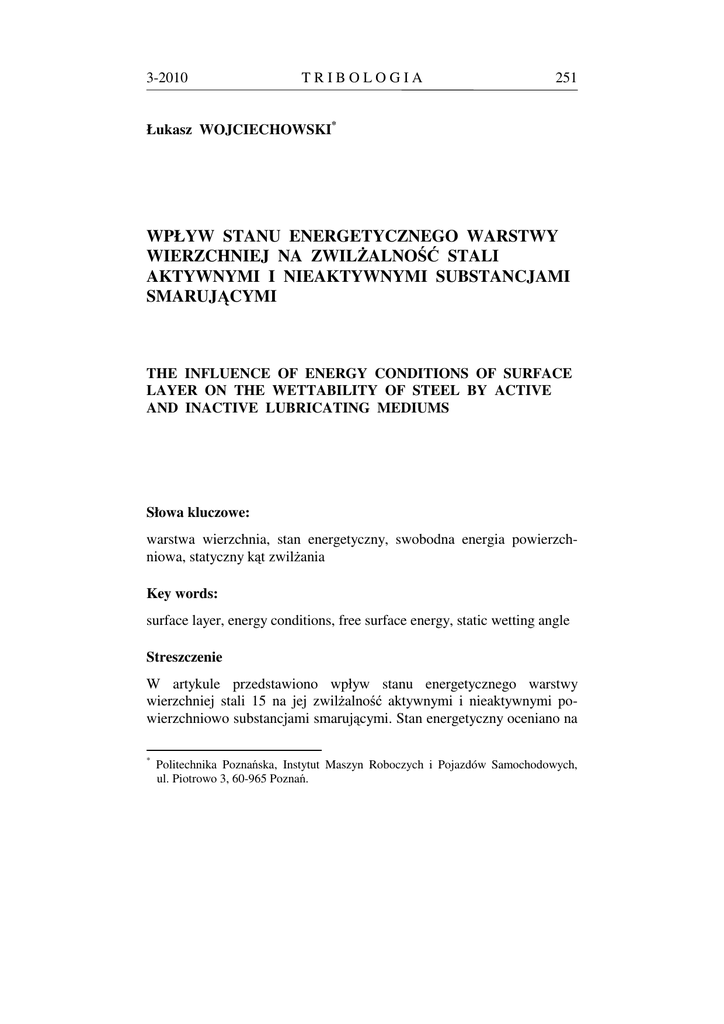 3-2010 TRIBOLOGIA 251

Łukasz WOJCIECHOWSKI*

WPŁYW STANU ENERGETYCZNEGO WARSTWY WIERZCHNIEJ NA ZWILŻALNOŚĆ STALI AKTYWNYMI I NIEAKTYWNYMI SUBSTANCJAMI SMARUJĄCYMI

THE INFLUENCE OF ENERGY CONDITIONS OF SURFACE LAYER ON THE WETTABILITY OF STEEL BY ACTIVE AND INACTIVE LUBRICATING MEDIUMS

Słowa kluczowe:

warstwa wierzchnia, stan energetyczny, swobodna energia powierzchniowa, statyczny kąt zwilżania

Key words:

surface layer, energy conditions, free surface energy, static wetting angle

Streszczenie

W artykule przedstawiono wpływ stanu energetycznego warstwy wierzchniej stali 15 na jej zwilżalność aktywnymi i nieaktywnymi powierzchniowo substancjami smarującymi. Stan energetyczny oceniano na

* Politechnika Poznańska, Instytut Maszyn Roboczych i Pojazdów Samochodowych, ul. Piotrowo 3, 60-965 Poznań.